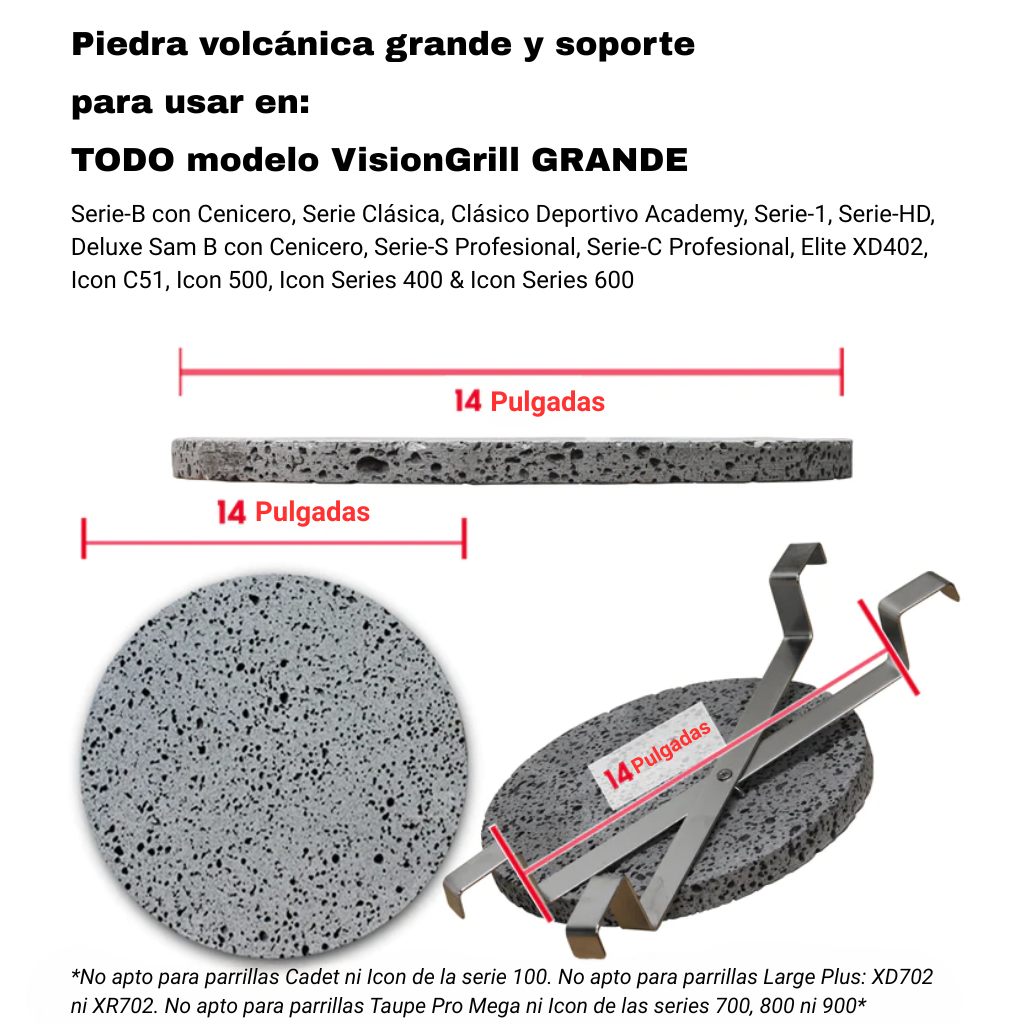 Piedra volcánica grande y soporte

para usar en:

TODO modelo VisionGrill GRANDE

Serie-B con Cenicero, Serie Clásica, Clásico Deportivo Academy, Serie-1, Serie-HD, Deluxe Sam B con Cenicero, Serie-S Profesional, Serie-C Profesional, Elite XD402, Icon C51, Icon 500, Icon Series 400 & Icon Series 600

14 Pulgadas

14 Pulgadas

14 Pulgadas

*No apto para parrillas Cadet ni Icon de la serie 100. No apto para parrillas Large Plus: XD702 ni XR702. No apto para parrillas Taupe Pro Mega ni Icon de las series 700, 800 ni 900*